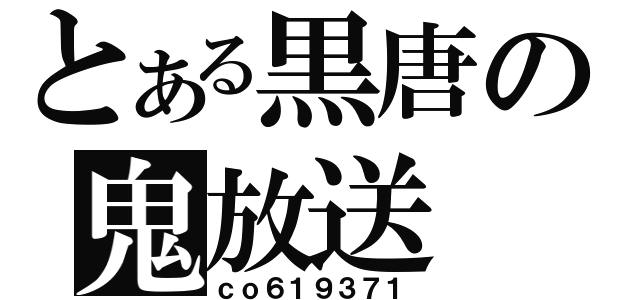 とある黒唐の
鬼放送
co619371